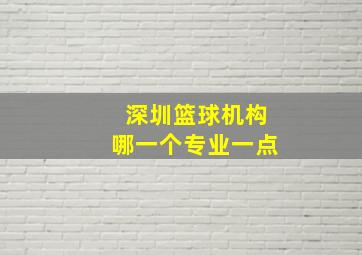 深圳篮球机构
哪一个专业一点